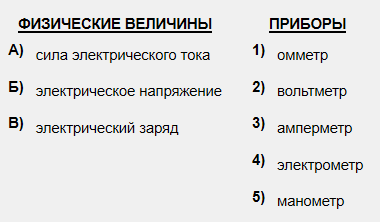 ФИЗИЧЕСКИЕ ВЕЛИЧИНЫ

А) сила электрического тока

Б) электрическое напряжение

В) электрический заряд

ПРИБОРЫ

1) омметр

2) вольтметр

3) амперметр

4) электрометр

5) манометр